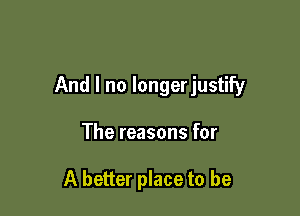 And I no longer justify

The reasons for

A better place to be